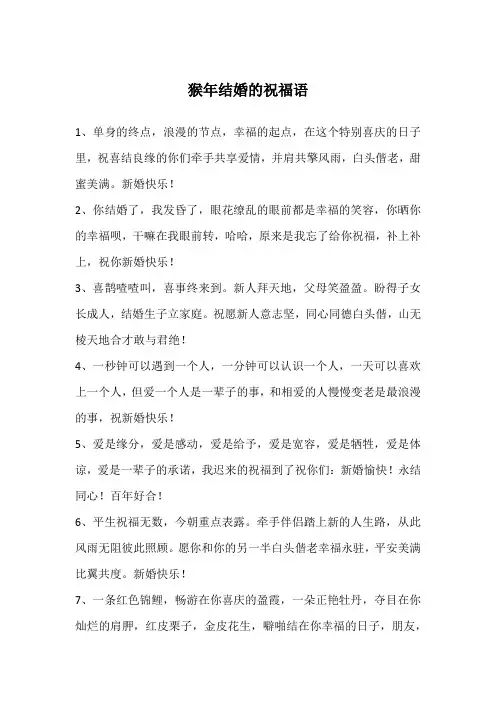 猴年结婚的祝福语

1、单身的终点，浪漫的节点，幸福的起点，在这个特别喜庆的日子里，祝喜结良缘的你们牵手共享爱情，并肩共擎风雨，白头偕老，甜蜜美满。新婚快乐！

2、你结婚了，我发昏了，眼花缭乱的眼前都是幸福的笑容，你晒你的幸福呗，干嘛在我眼前转，哈哈，原来是我忘了给你祝福，补上补上，祝你新婚快乐！

3、喜鹊喳喳叫，喜事终来到。新人拜天地，父母笑盈盈。盼得子女长成人，结婚生子立家庭。祝愿新人意志坚，同心同德白头偕，山无棱天地合才敢与君绝！

4、一秒钟可以遇到一个人，一分钟可以认识一个人，一天可以喜欢上一个人，但爱一个人是一辈子的事，和相爱的人慢慢变老是最浪漫的事，祝新婚快乐！

5、爱是缘分，爱是感动，爱是给予，爱是宽容，爱是牺牲，爱是体谅，爱是一辈子的承诺，我迟来的祝福到了祝你们：新婚愉快！永结同心！百年好合！

6、平生祝福无数，今朝重点表露。牵手伴侣踏上新的人生路，从此风雨无阻彼此照顾。愿你和你的另一半白头偕老幸福永驻，平安美满比翼共度。新婚快乐！

7、一条红色锦鲤，畅游在你喜庆的盈霞，一朵正艳牡丹，夺目在你灿烂的肩胛，红皮栗子，金皮花生，噼啪结在你幸福的日子，朋友，